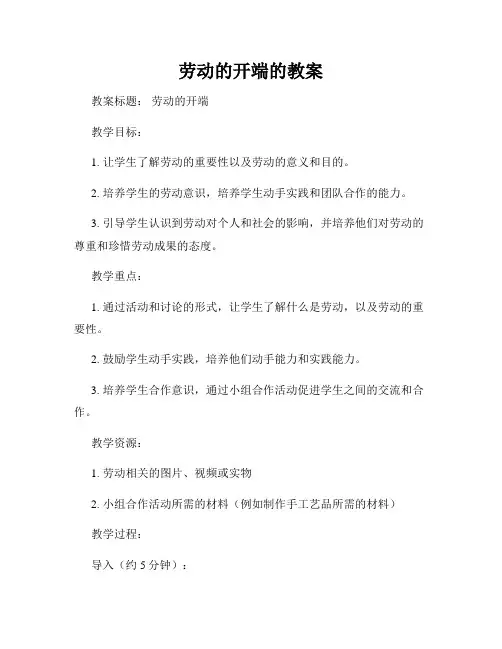 劳动的开端的教案

教案标题： 劳动的开端

教学目标：

1. 让学生了解劳动的重要性以及劳动的意义和目的。

2. 培养学生的劳动意识，培养学生动手实践和团队合作的能力。

3. 引导学生认识到劳动对个人和社会的影响，并培养他们对劳动的尊重和珍惜劳动成果的态度。

教学重点：

1. 通过活动和讨论的形式，让学生了解什么是劳动，以及劳动的重要性。

2. 鼓励学生动手实践，培养他们动手能力和实践能力。

3. 培养学生合作意识，通过小组合作活动促进学生之间的交流和合作。

教学资源：

1. 劳动相关的图片、视频或实物

2. 小组合作活动所需的材料（例如制作手工艺品所需的材料）

教学过程：

导入（约 5 分钟）：